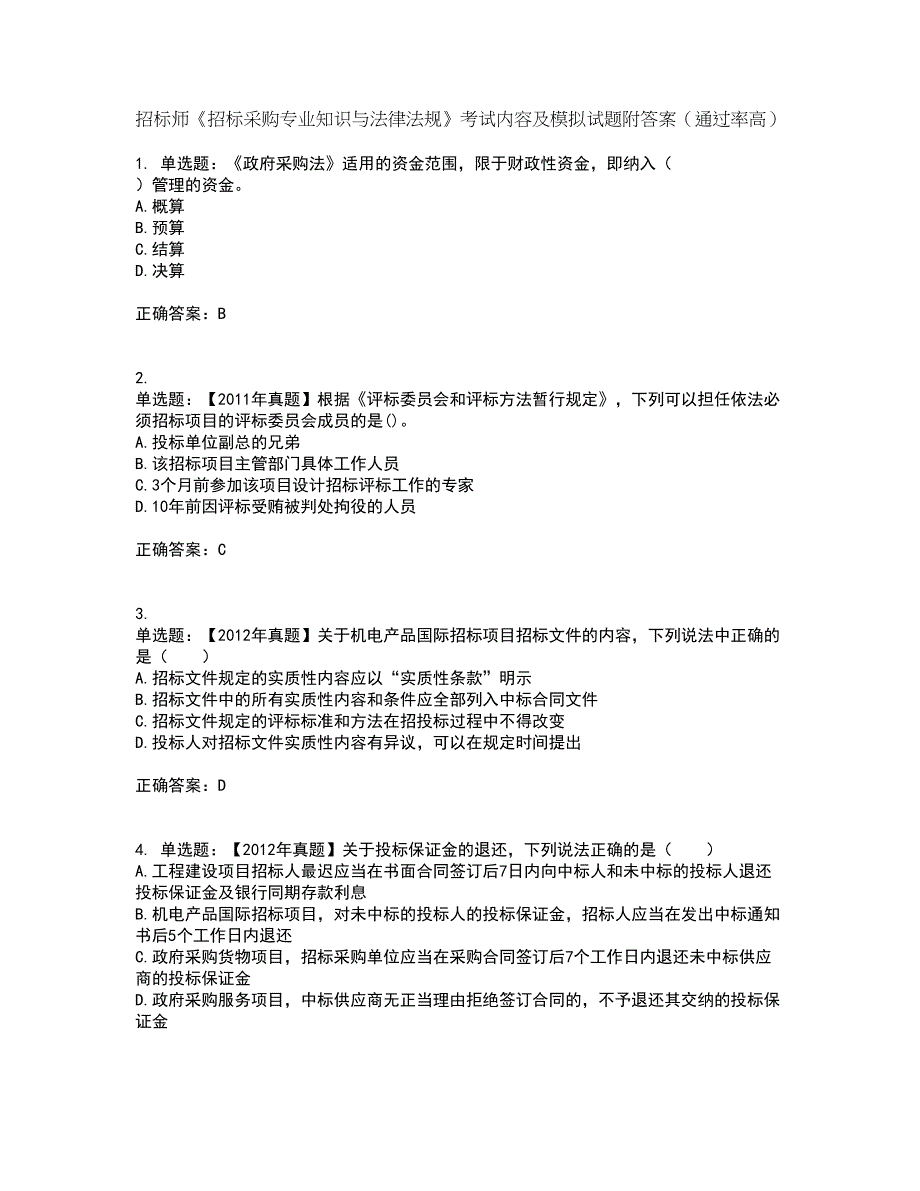 招标师《招标采购专业知识与法律法规》考试内容及模拟试题附答案（通过率高）

1. 单选题：《政府采购法》适用的资金范围，限于财政性资金，即纳入（ ）管理的资金。
A.概算
B.预算
C.结算
D.决算

正确答案：B

2.
单选题：【2011年真题】根据《评标委员会和评标方法暂行规定》，下列可以担任依法必须招标项目的评标委员会成员的是()。
A.投标单位副总的兄弟
B.该招标项目主管部门具体工作人员
C.3个月前参加该项目设计招标评标工作的专家
D.10年前因评标受贿被判处拘役的人员

正确答案：C

3.
单选题：【2012年真题】关于机电产品国际招标项目招标文件的内容，下列说法中正确的是（ ）
A.招标文件规定的实质性内容应以“实质性条款”明示
B.招标文件中的所有实质性内容和条件应全部列入中标合同文件
C.招标文件规定的评标标准和方法在招投标过程中不得改变
D.投标人对招标文件实质性内容有异议，可以在规定时间提出

正确答案：D

4. 单选题：【2012年真题】关于投标保证金的退还，下列说法正确的是（ ）
A.工程建设项目招标人最迟应当在书面合同签订后7日内向中标人和未中标的投标人退还投标保证金及银行同期存款利息
B.机电产品国际招标项目，对未中标的投标人的投标保证金，招标人应当在发出中标通知书后5个工作日内退还
C.政府采购货物项目，招标采购单位应当在采购合同签订后7个工作日内退还未中标供应商的投标保证金
D.政府采购服务项目，中标供应商无正当理由拒绝签订合同的，不予退还其交纳的投标保证金